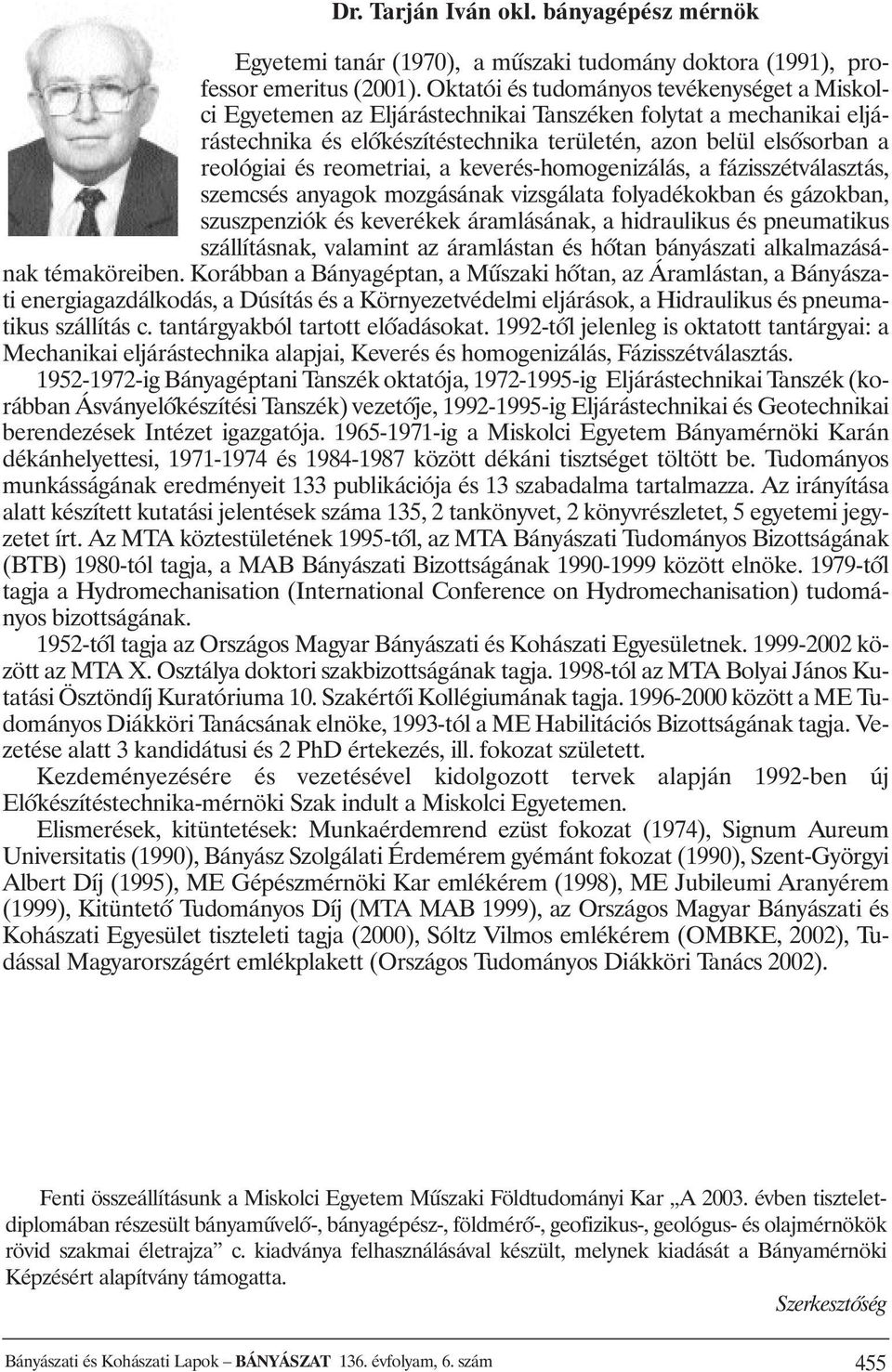 Dr. Tarján Iván okl. bányagépész mérnök

Egyetemi tanár (1970), a műszaki tudomány doktora (1991), professor emeritus (2001). Oktatói és tudományos tevékenységet a Miskolci Egyetemen az Eljárástechnikai Tanszéken folytat a mechanikai eljárástechnika és előkészítéstechnika területén, azon belül elsősorban a reológiai és reometriai, a keverés-homogenizálás, a fázisszétválasztás, szemcsés anyagok mozgásának vizsgálata folyadékokban és gázokban, szuszpenziók és keverékek áramlásának, a hidraulikus és pneumatikus szállításnak, valamint az áramlástan és hőtan bányászati alkalmazásának témaköreiben. Korábban a Bányagéptan, a Műszaki hőtan, az Áramlástan, a Bányászati energiagazdálkodás, a Dúsítás és a Környezetvédelmi eljárások, a Hidraulikus és pneumatikus szállítás c. tantárgyakból tartott előadásokat. 1992-től jelenleg is oktatott tantárgyai: a Mechanikai eljárástechnika alapjai, Keverés és homogenizálás, Fázisszétválasztás.

1952-1972-ig Bányagéptani Tanszék oktatója, 1972-1995-ig Eljárástechnikai Tanszék (korábban Ásványelőkészítési Tanszék) vezetője, 1992-1995-ig Eljárástechnikai és Geotechnikai berendezések Intézet igazgatója. 1965-1971-ig a Miskolci Egyetem Bányamérnöki Karán dékánhelyettesi, 1971-1974 és 1984-1987 között dékáni tisztséget töltött be. Tudományos munkásságának eredményeit 133 publikációja és 13 szabadalma tartalmazza. Az irányítása alatt készített kutatási jelentések száma 135, 2 tankönyvet, 2 könyvrészletet, 5 egyetemi jegyzetet írt. Az MTA köztestületének 1995-től, az MTA Bányászati Tudományos Bizottságának (BTB) 1980-tól tagja, a MAB Bányászati Bizottságának 1990-1999 között elnöke. 1979-től tagja a Hydromechanisation (International Conference on Hydromechanisation) tudományos bizottságának.

1952-től tagja az Országos Magyar Bányászati és Kohászati Egyesületnek. 1999-2002 között az MTA X. Osztálya doktori szakbizottságának tagja. 1998-tól az MTA Bolyai János Kutatási Ösztöndíj Kuratóriuma 10. Szakértői Kollégiumának tagja. 1996-2000 között a ME Tudományos Diákköri Tanácsának elnöke, 1993-tól a ME Habilitációs Bizottságának tagja. Vezetése alatt 3 kandidátusi és 2 PhD értekezés, ill. fokozat született.

Kezdeményezésére és vezetésével kidolgozott tervek alapján 1992-ben új Előkészítéstechnika-mérnöki Szak indult a Miskolci Egyetemen.

Elismerések, kitüntetések: Munkaérdemrend ezüst fokozat (1974), Signum Aureum Universitatis (1990), Bányász Szolgálati Érdemérem gyémánt fokozat (1990), Szent-Györgyi Albert Díj (1995), ME Gépészmérnöki Kar emlékérem (1998), ME Jubileumi Aranyérem (1999), Kitüntető Tudományos Díj (MTA MAB 1999), az Országos Magyar Bányászati és Kohászati Egyesület tiszteleti tagja (2000), Sóltz Vilmos emlékérem (OMBKE, 2002), Tudással Magyarországért emlékplakett (Országos Tudományos Diákköri Tanács 2002).

Fenti összeállításunk a Miskolci Egyetem Műszaki Földtudományi Kar „A 2003. évben tiszteletdiplomában részesült bányaművelő-, bányagépész-, földmérő-, geofizikus-, geológus- és olajmérnökök rövid szakmai életrajza” c. kiadványa felhasználásával készült, melynek kiadását a Bányamérnöki Képzésért alapítvány támogatta.

Szerkesztőség

Bányászati és Kohászati Lapok – BÁNYÁSZAT 136. évfolyam, 6. szám 455